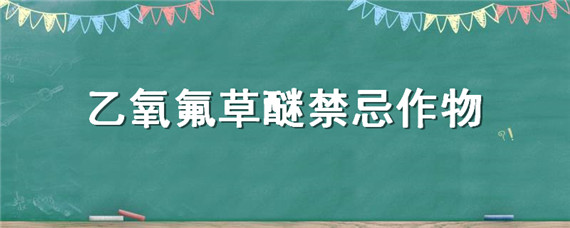 乙氧氟草醚禁忌作物